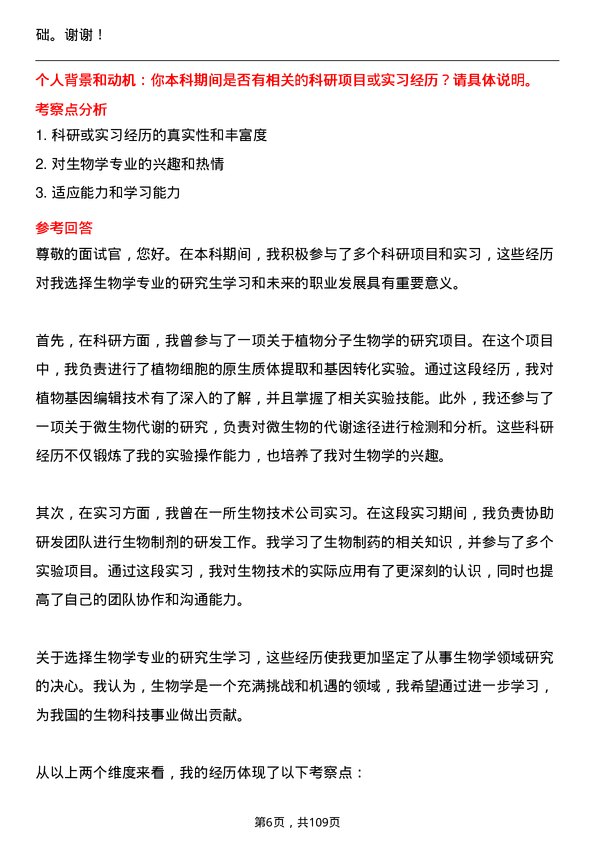 础。谢谢！

个人背景和动机：你本科期间是否有相关的科研项目或实习经历？请具体说明。

考察点分析

1. 科研或实习经历的真实性和丰富度

2. 对生物学专业的兴趣和热情

3. 适应能力和学习能力

参考回答

尊敬的面试官，您好。在本科期间，我积极参与了多个科研项目和实习，这些经历对我选择生物学专业的研究生学习和未来的职业发展具有重要意义。

首先，在科研方面，我曾参与了一项关于植物分子生物学的研究项目。在这个项目中，我负责进行了植物细胞的原生质体提取和基因转化实验。通过这段经历，我对植物基因编辑技术有了深入的了解，并且掌握了相关实验技能。此外，我还参与了一项关于微生物代谢的研究，负责对微生物的代谢途径进行检测和分析。这些科研经历不仅锻炼了我的实验操作能力，也培养了我对生物学的兴趣。

其次，在实习方面，我曾在一所生物技术公司实习。在这段实习期间，我负责协助研发团队进行生物制剂的研发工作。我学习了生物制药的相关知识，并参与了多个实验项目。通过这段实习，我对生物技术的实际应用有了更深刻的认识，同时也提高了自己的团队协作和沟通能力。

关于选择生物学专业的研究生学习，这些经历使我更加坚定了从事生物学领域研究的决心。我认为，生物学是一个充满挑战和机遇的领域，我希望通过进一步学习，为我国的生物科技事业做出贡献。

从以上两个维度来看，我的经历体现了以下考察点：

第6页，共109页